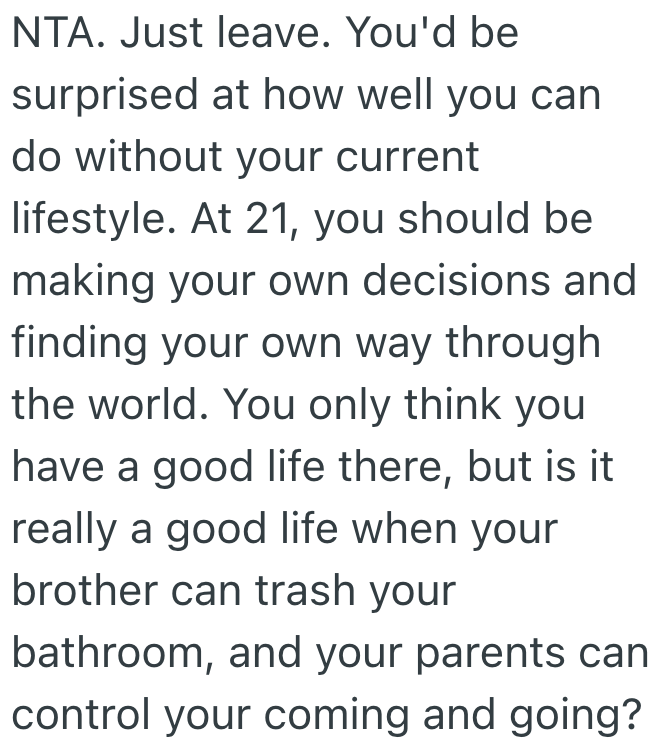 NTA. Just leave. You'd be surprised at how well you can do without your current lifestyle. At 21, you should be making your own decisions and finding your own way through the world. You only think you have a good life there, but is it really a good life when your brother can trash your bathroom, and your parents can control your coming and going?